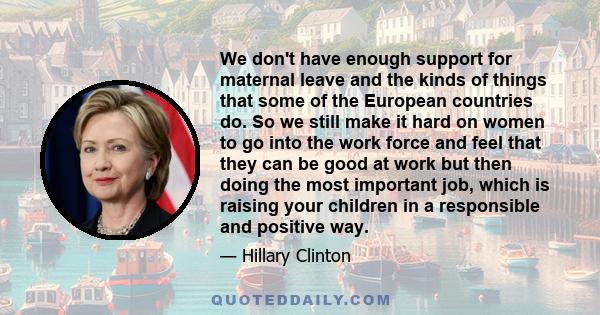 We don't have enough support for maternal leave and the kinds of things that some of the European countries do. So we still make it hard on women to go into the work force and feel that they can be good at work but then doing the most important job, which is raising your children in a responsible and positive way.

— Hillary Clinton

QUOTEDDAILY.COM